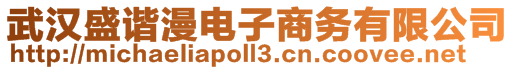 武汉盛谐漫电子商务有限公司
http://michaeliapoll3.cn.coovee.net